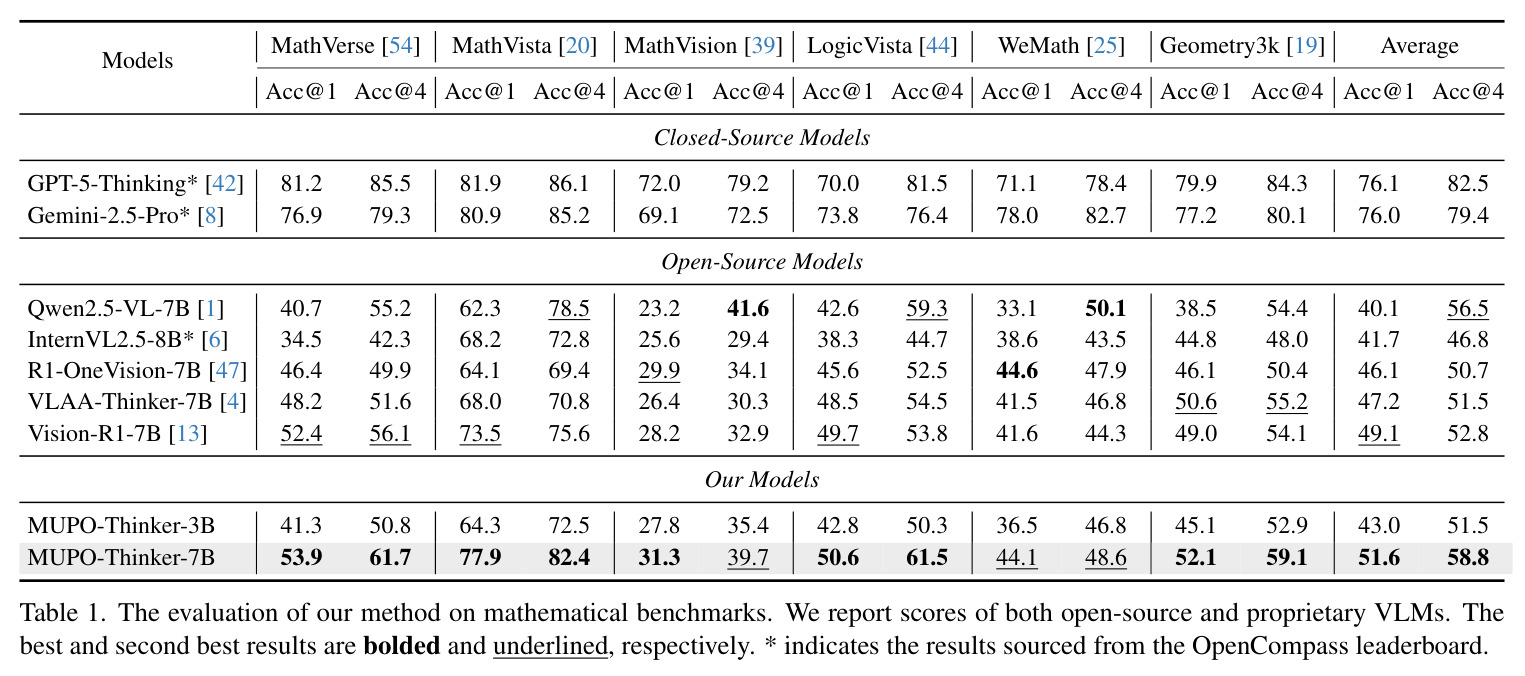 | Models | MathVerse [54] | | MathVista [20] | | MathVision [39] | | LogicVista [44] | | WeMath [25] | | Geometry3k [19] | | Average | |
|---|---|---|---|---|---|---|---|---|---|---|---|---|---|---|
| | Acc@1 | Acc@4 | Acc@1 | Acc@4 | Acc@1 | Acc@4 | Acc@1 | Acc@4 | Acc@1 | Acc@4 | Acc@1 | Acc@4 | Acc@1 | Acc@4 |
| Closed-Source Models | | | | | | | | | | | | | | |
| GPT-5-Thinking* [42] | 81.2 | 85.5 | 81.9 | 86.1 | 72.0 | 79.2 | 70.0 | 81.5 | 71.1 | 78.4 | 79.9 | 84.3 | 76.1 | 82.5 |
| Gemini-2.5-Pro* [8] | 76.9 | 79.3 | 80.9 | 85.2 | 69.1 | 72.5 | 73.8 | 76.4 | 78.0 | 82.7 | 77.2 | 80.1 | 76.0 | 79.4 |
| Open-Source Models | | | | | | | | | | | | | | |
| Qwen2.5-VL-7B [1] | 40.7 | 55.2 | 62.3 | 78.5 | 23.2 | 41.6 | 42.6 | 59.3 | 33.1 | 50.1 | 38.5 | 54.4 | 40.1 | 56.5 |
| InternVL2.5-8B* [6] | 34.5 | 42.3 | 68.2 | 72.8 | 25.6 | 29.4 | 38.3 | 44.7 | 38.6 | 43.5 | 44.8 | 48.0 | 41.7 | 46.8 |
| R1-OneVision-7B [47] | 46.4 | 49.9 | 64.1 | 69.4 | 29.9 | 34.1 | 45.6 | 52.5 | 44.6 | 47.9 | 46.1 | 50.4 | 46.1 | 50.7 |
| VLAA-Thinker-7B [4] | 48.2 | 51.6 | 68.0 | 70.8 | 26.4 | 30.3 | 48.5 | 54.5 | 41.5 | 46.8 | 50.6 | 55.2 | 47.2 | 51.5 |
| Vision-R1-7B [13] | 52.4 | 56.1 | 73.5 | 75.6 | 28.2 | 32.9 | 49.7 | 53.8 | 41.6 | 44.3 | 49.0 | 54.1 | 49.1 | 52.8 |
| Our Models | | | | | | | | | | | | | | |
| MUPO-Thinker-3B | 41.3 | 50.8 | 64.3 | 72.5 | 27.8 | 35.4 | 42.8 | 50.3 | 36.5 | 46.8 | 45.1 | 52.9 | 43.0 | 51.5 |
| MUPO-Thinker-7B | 53.9 | 61.7 | 77.9 | 82.4 | 31.3 | 39.7 | 50.6 | 61.5 | 44.1 | 48.6 | 52.1 | 59.1 | 51.6 | 58.8 |

Table 1. The evaluation of our method on mathematical benchmarks. We report scores of both open-source and proprietary VLMs. The best and second best results are bolded and underlined, respectively. * indicates the results sourced from the OpenCompass leaderboard.